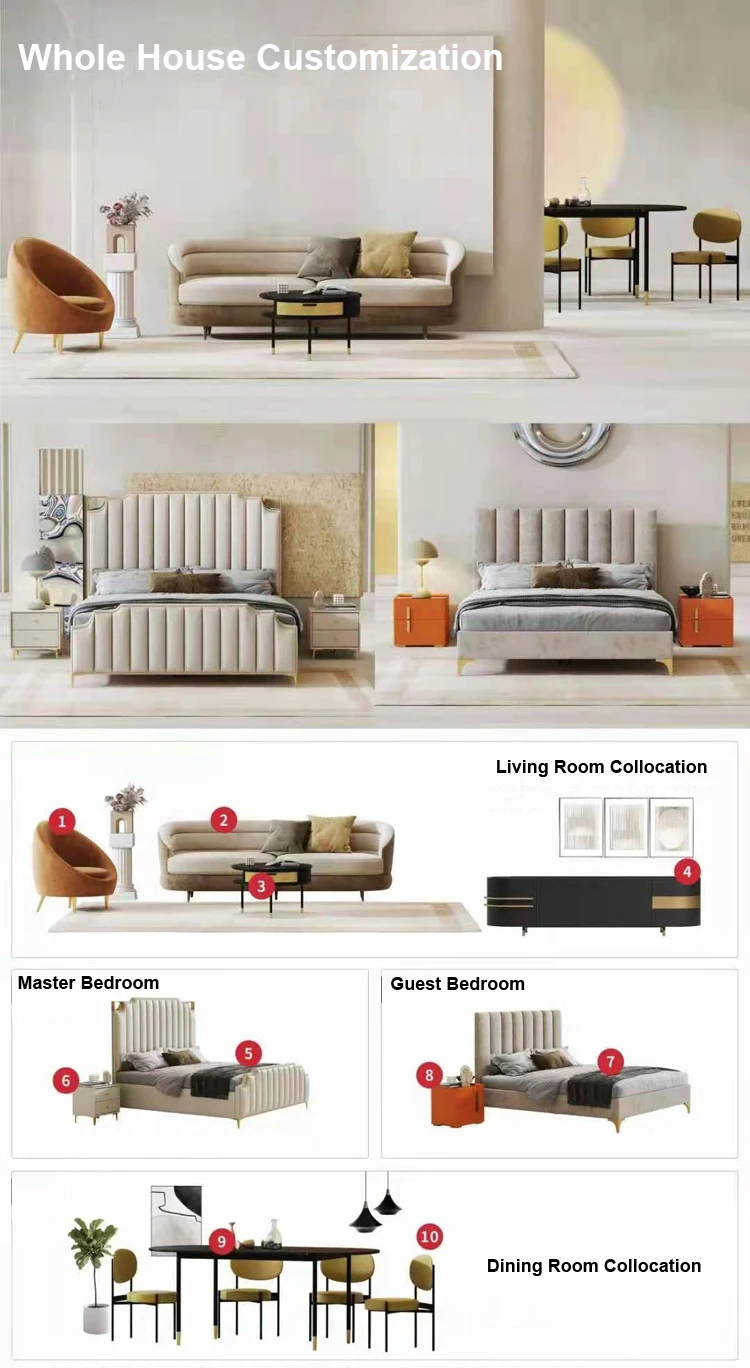 Whole House Customization

Living Room Collocation

1

2

3

4

Master Bedroom

5

6

Guest Bedroom

7

8

9

10

Dining Room Collocation